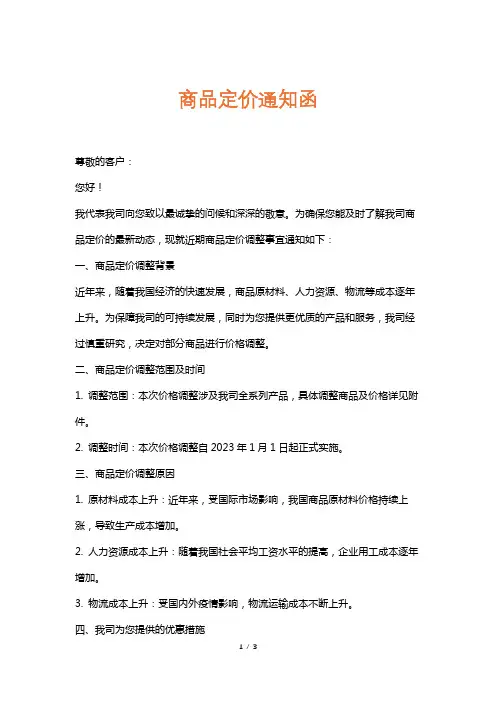 商品定价通知函

尊敬的客户：

您好！

我代表我司向您致以最诚挚的问候和深深的敬意。为确保您能及时了解我司商品定价的最新动态，现就近期商品定价调整事宜通知如下：

一、商品定价调整背景

近年来，随着我国经济的快速发展，商品原材料、人力资源、物流等成本逐年上升。为保障我司的可持续发展，同时为您提供更优质的产品和服务，我司经过慎重研究，决定对部分商品进行价格调整。

二、商品定价调整范围及时间

1. 调整范围：本次价格调整涉及我司全系列产品，具体调整商品及价格详见附件。

2. 调整时间：本次价格调整自 2023 年 1 月 1 日起正式实施。

三、商品定价调整原因

1. 原材料成本上升：近年来，受国际市场影响，我国商品原材料价格持续上涨，导致生产成本增加。

2. 人力资源成本上升：随着我国社会平均工资水平的提高，企业用工成本逐年增加。

3. 物流成本上升：受国内外疫情影响，物流运输成本不断上升。

四、我司为您提供的优惠措施

1 / 3